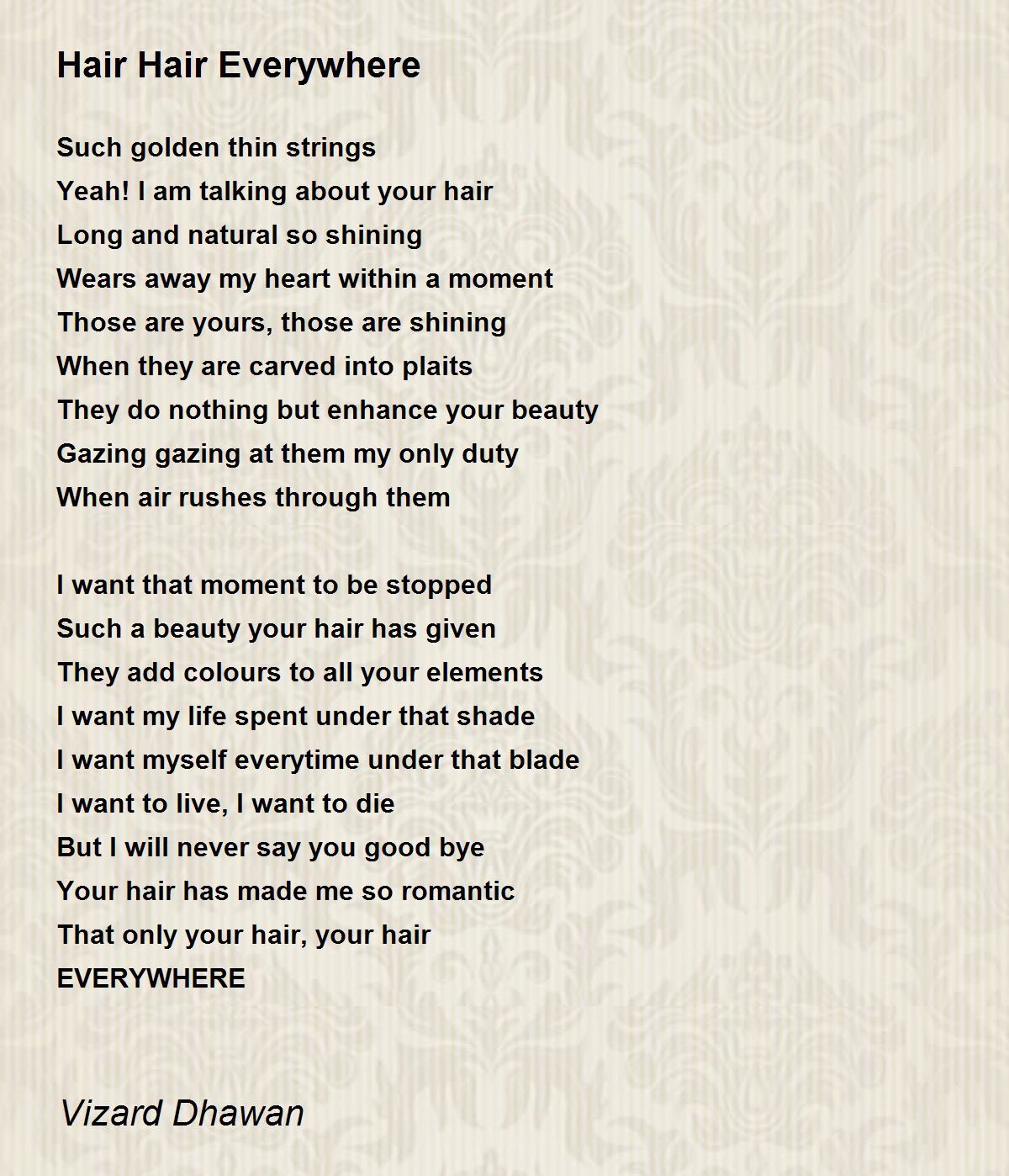 Hair Hair Everywhere

Such golden thin strings
Yeah! I am talking about your hair
Long and natural so shining
Wears away my heart within a moment
Those are yours, those are shining
When they are carved into plaits
They do nothing but enhance your beauty
Gazing gazing at them my only duty
When air rushes through them

I want that moment to be stopped
Such a beauty your hair has given
They add colours to all your elements
I want my life spent under that shade
I want myself everytime under that blade
I want to live, I want to die
But I will never say you good bye
Your hair has made me so romantic
That only your hair, your hair
EVERYWHERE

Vizard Dhawan